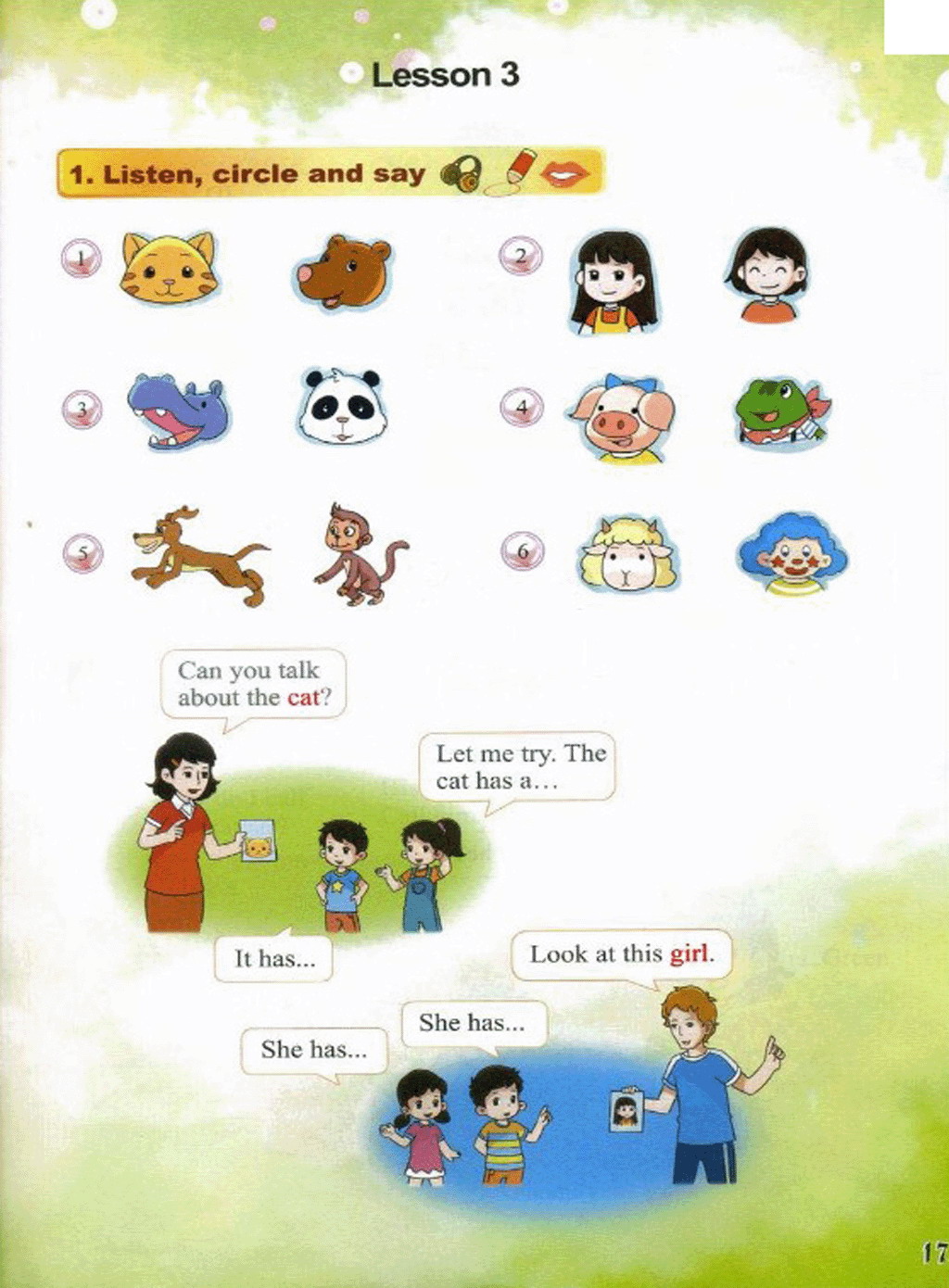 Lesson 3

1. Listen, circle and say

1

2

3

4

5

6

Can you talk about the cat?

Let me try. The cat has a...

It has...

Look at this girl.

She has...

She has...

17